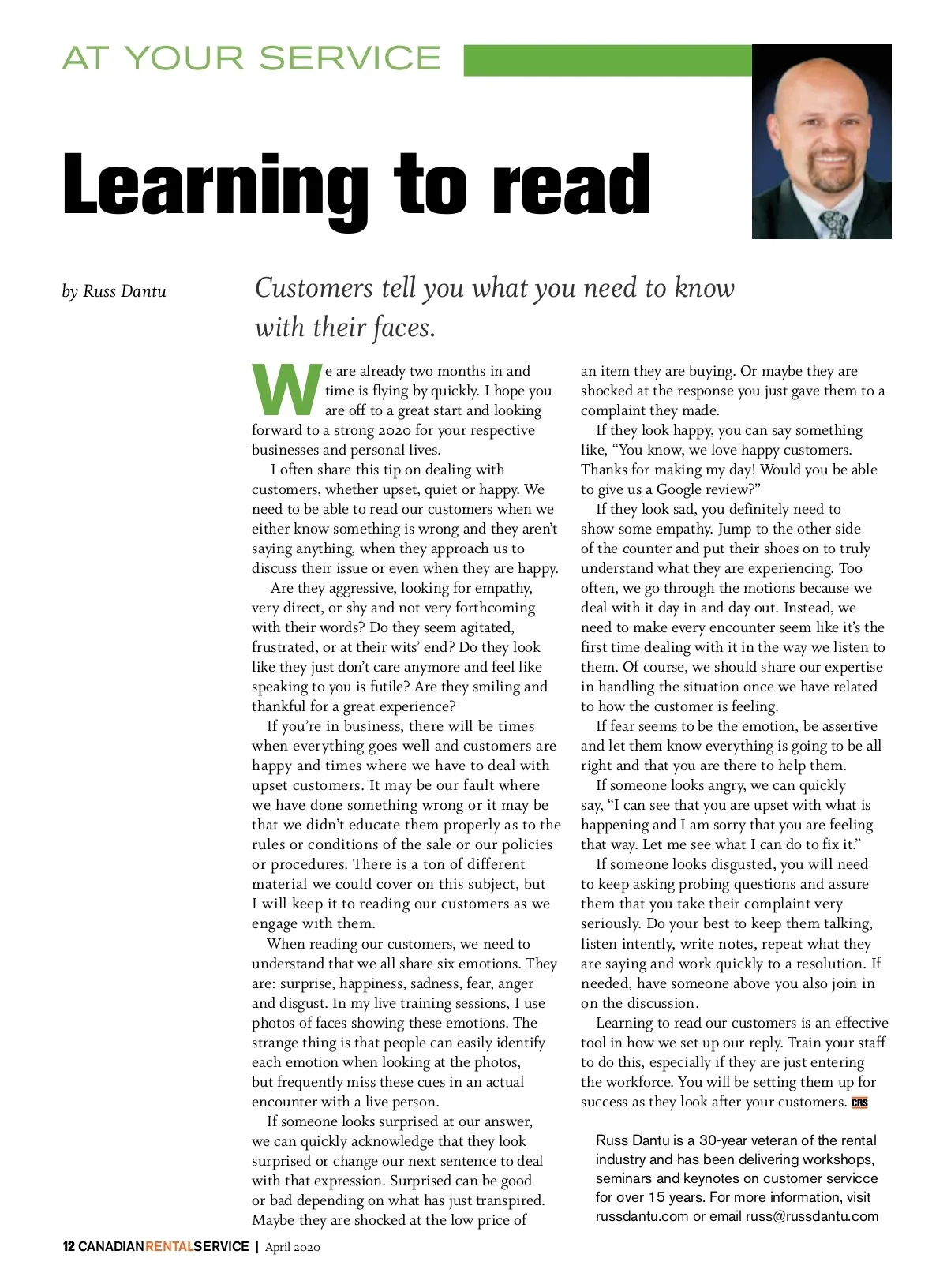 AT YOUR SERVICE

Learning to read

by Russ Dantu

Customers tell you what you need to know with their faces.

We are already two months in and time is flying by quickly. I hope you are off to a great start and looking forward to a strong 2020 for your respective businesses and personal lives.

I often share this tip on dealing with customers, whether upset, quiet or happy. We need to be able to read our customers when we either know something is wrong and they aren't saying anything, when they approach us to discuss their issue or even when they are happy.

Are they aggressive, looking for empathy, very direct, or shy and not very forthcoming with their words? Do they seem agitated, frustrated, or at their wits' end? Do they look like they just don't care anymore and feel like speaking to you is futile? Are they smiling and thankful for a great experience?

If you're in business, there will be times when everything goes well and customers are happy and times where we have to deal with upset customers. It may be our fault where we have done something wrong or it may be that we didn't educate them properly as to the rules or conditions of the sale or our policies or procedures. There is a ton of different material we could cover on this subject, but I will keep it to reading our customers as we engage with them.

When reading our customers, we need to understand that we all share six emotions. They are: surprise, happiness, sadness, fear, anger and disgust. In my live training sessions, I use photos of faces showing these emotions. The strange thing is that people can easily identify each emotion when looking at the photos, but frequently miss these cues in an actual encounter with a live person.

If someone looks surprised at our answer, we can quickly acknowledge that they look surprised or change our next sentence to deal with that expression. Surprised can be good or bad depending on what has just transpired. Maybe they are shocked at the low price of an item they are buying. Or maybe they are shocked at the response you just gave them to a complaint they made.

If they look happy, you can say something like, "You know, we love happy customers. Thanks for making my day! Would you be able to give us a Google review?"

If they look sad, you definitely need to show some empathy. Jump to the other side of the counter and put their shoes on to truly understand what they are experiencing. Too often, we go through the motions because we deal with it day in and day out. Instead, we need to make every encounter seem like it's the first time dealing with it in the way we listen to them. Of course, we should share our expertise in handling the situation once we have related to how the customer is feeling.

If fear seems to be the emotion, be assertive and let them know everything is going to be all right and that you are there to help them.

If someone looks angry, we can quickly say, "I can see that you are upset with what is happening and I am sorry that you are feeling that way. Let me see what I can do to fix it."

If someone looks disgusted, you will need to keep asking probing questions and assure them that you take their complaint very seriously. Do your best to keep them talking, listen intently, write notes, repeat what they are saying and work quickly to a resolution. If needed, have someone above you also join in on the discussion.

Learning to read our customers is an effective tool in how we set up our reply. Train your staff to do this, especially if they are just entering the workforce. You will be setting them up for success as they look after your customers. CRS

Russ Dantu is a 30-year veteran of the rental industry and has been delivering workshops, seminars and keynotes on customer servicce for over 15 years. For more information, visit russdantu.com or email russ@russdantu.com

12 CANADIANRENTALSERVICE | April 2020